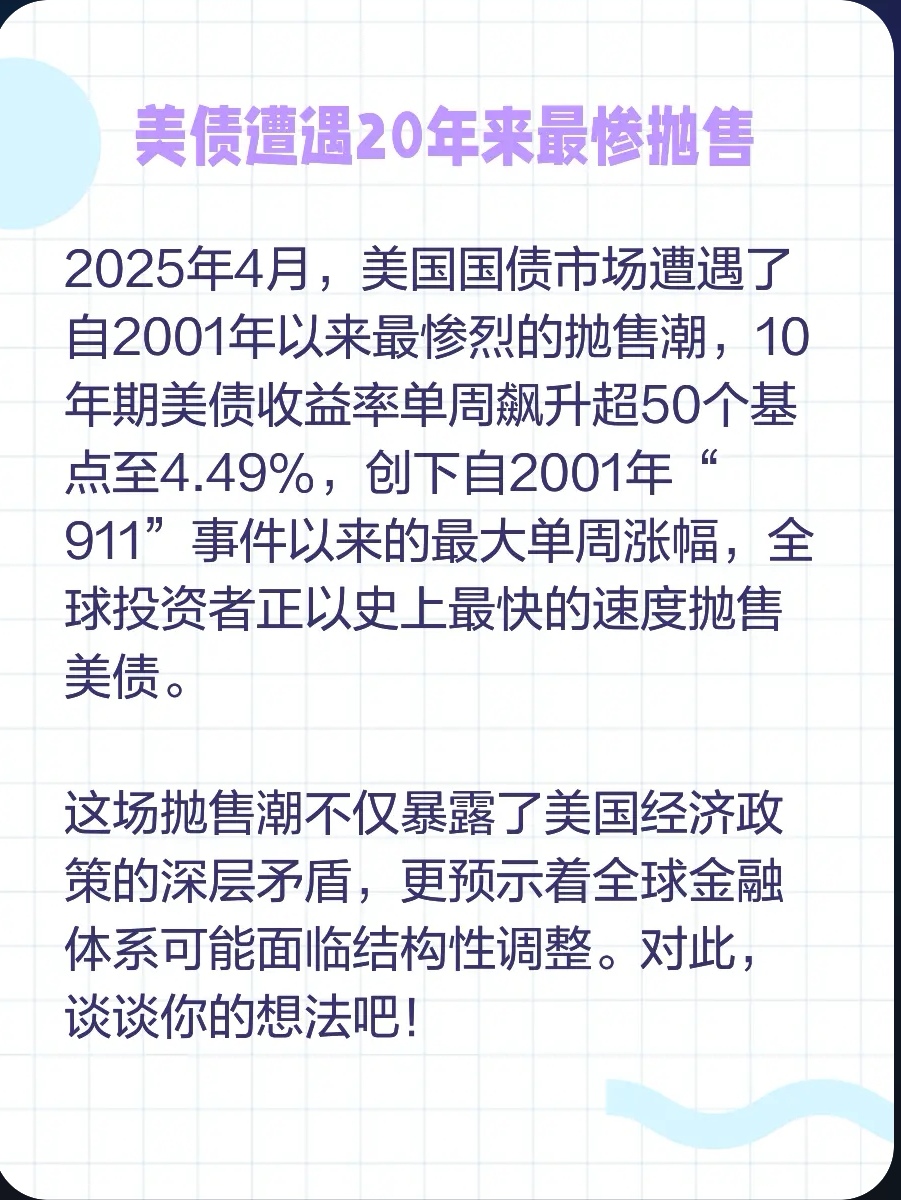 美债遭遇20年来最惨抛售

2025年4月，美国国债市场遭遇了自2001年以来最惨烈的抛售潮，10年期美债收益率单周飙升超50个基点至4.49%，创下自2001年“911”事件以来的最大单周涨幅，全球投资者正以史上最快的速度抛售美债。

这场抛售潮不仅暴露了美国经济政策的深层矛盾，更预示着全球金融体系可能面临结构性调整。对此，谈谈你的想法吧！